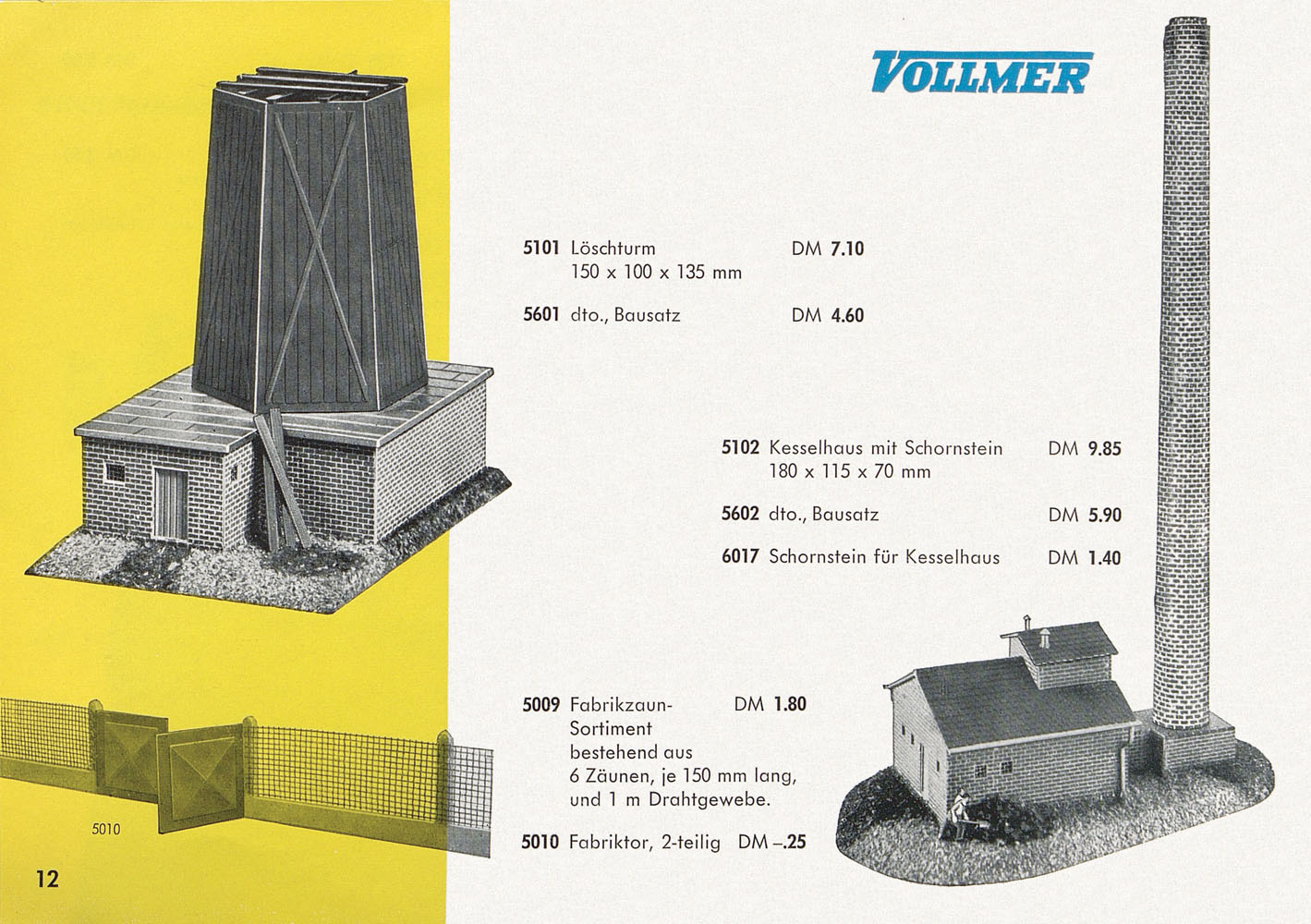 VOLLMER

5101 Löschturm DM 7.10
150 x 100 x 135 mm

5601 dto., Bausatz DM 4.60

5102 Kesselhaus mit Schornstein DM 9.85
180 x 115 x 70 mm

5602 dto., Bausatz DM 5.90

6017 Schornstein für Kesselhaus DM 1.40

5009 Fabrikzaun-Sortiment DM 1.80
bestehend aus 6 Zäunen, je 150 mm lang, und 1 m Drahtgewebe.

5010 Fabriktor, 2-teilig DM –.25

5010

12